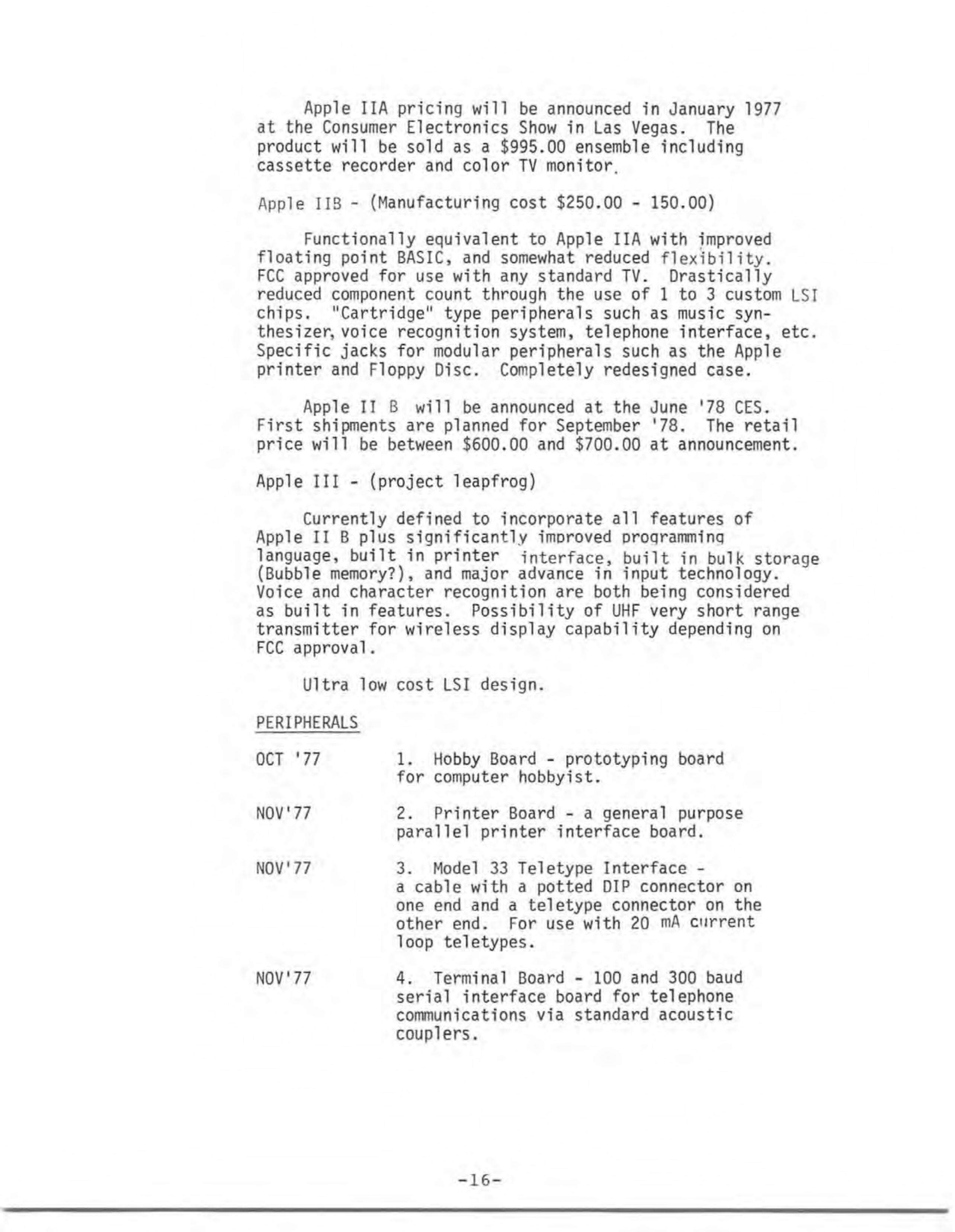 Apple IIA pricing will be announced in January 1977 at the Consumer Electronics Show in Las Vegas. The product will be sold as a \$995.00 ensemble including cassette recorder and color TV monitor.

Apple IIB - (Manufacturing cost \$250.00 - 150.00)

Functionally equivalent to Apple IIA with improved floating point BASIC, and somewhat reduced flexibility. FCC approved for use with any standard TV. Drastically reduced component count through the use of 1 to 3 custom LSI chips. "Cartridge" type peripherals such as music synthesizer, voice recognition system, telephone interface, etc. Specific jacks for modular peripherals such as the Apple printer and Floppy Disc. Completely redesigned case.

Apple II B will be announced at the June '78 CES. First shipments are planned for September '78. The retail price will be between \$600.00 and \$700.00 at announcement.

Apple III - (project leapfrog)

Currently defined to incorporate all features of Apple II B plus significantly improved programming language, built in printer interface, built in bulk storage (Bubble memory?), and major advance in input technology. Voice and character recognition are both being considered as built in features. Possibility of UHF very short range transmitter for wireless display capability depending on FCC approval.

Ultra low cost LSI design.

PERIPHERALS

OCT '77 1. Hobby Board - prototyping board for computer hobbyist.

NOV'77 2. Printer Board - a general purpose parallel printer interface board.

NOV'77 3. Model 33 Teletype Interface - a cable with a potted DIP connector on one end and a teletype connector on the other end. For use with 20 mA current loop teletypes.

NOV'77 4. Terminal Board - 100 and 300 baud serial interface board for telephone communications via standard acoustic couplers.

-16-